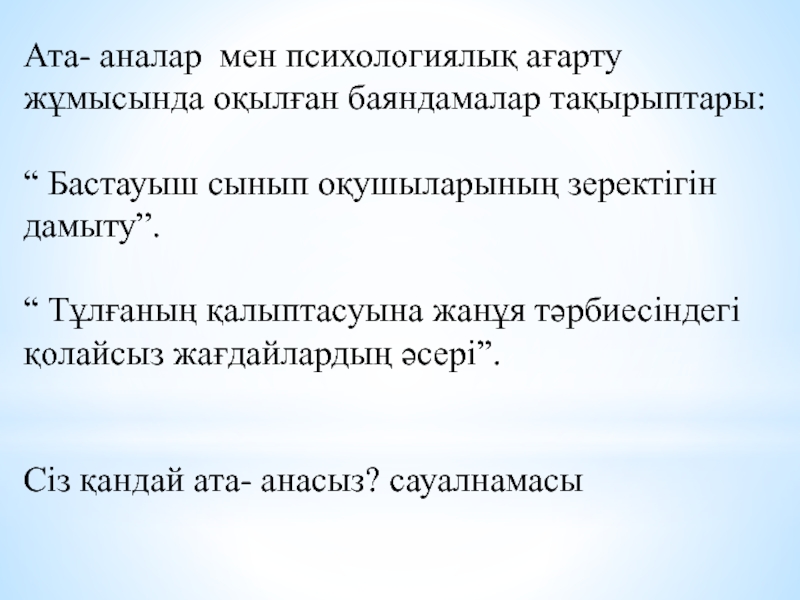 Ата- аналар мен психологиялық ағарту жұмысында оқылған баяндамалар тақырыптары:

" Бастауыш сынып оқушыларының зеректігін дамыту".

" Тұлғаның қалыптасуына жанұя тәрбиесіндегі қолайсыз жағдайлардың әсері".

Сіз қандай ата- анасыз? сауалнамасы